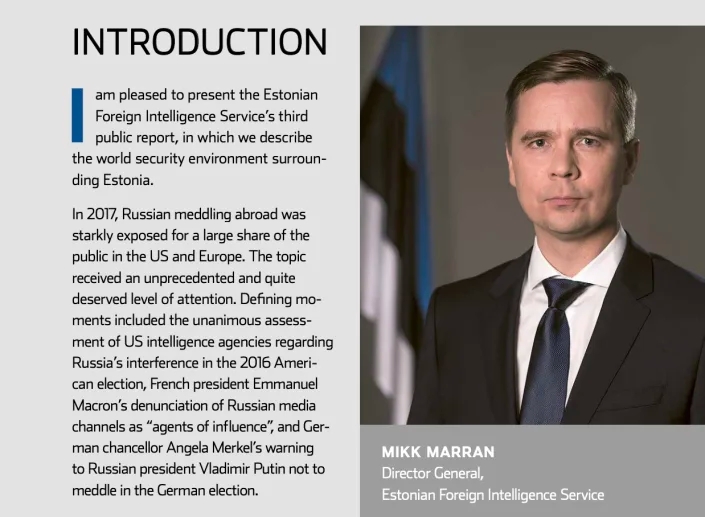 INTRODUCTION

I am pleased to present the Estonian Foreign Intelligence Service's third public report, in which we describe the world security environment surrounding Estonia.

In 2017, Russian meddling abroad was starkly exposed for a large share of the public in the US and Europe. The topic received an unprecedented and quite deserved level of attention. Defining moments included the unanimous assessment of US intelligence agencies regarding Russia's interference in the 2016 American election, French president Emmanuel Macron's denunciation of Russian media channels as "agents of influence", and German chancellor Angela Merkel's warning to Russian president Vladimir Putin not to meddle in the German election.

MIKK MARRAN
Director General,
Estonian Foreign Intelligence Service